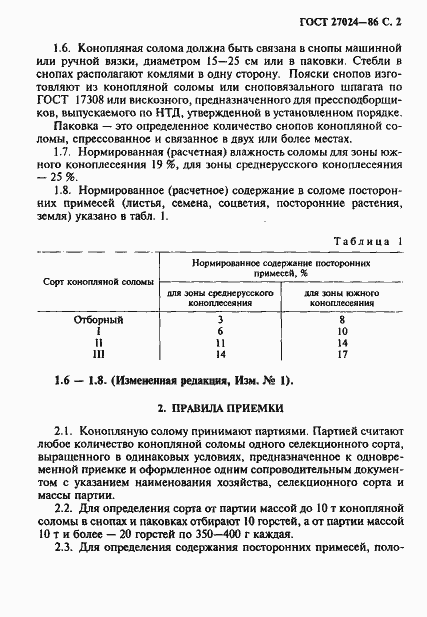 ГОСТ 27024—86 С. 2

1.6. Конопляная солома должна быть связана в снопы машинной или ручной вязки, диаметром 15—25 см или в паковки. Стебли в снопах располагают комлями в одну сторону. Пояски снопов изготовляют из конопляной соломы или сноповязального шпагата по ГОСТ 17308 или вискозного, предназначенного для прессподборщиков, выпускаемого по НТД, утвержденной в установленном порядке.

Паковка — это определенное количество снопов конопляной соломы, спрессованное и связанное в двух или более местах.

1.7. Нормированная (расчетная) влажность соломы для зоны южного коноплесеяния 19 %, для зоны среднерусского коноплесеяния — 25 %.

1.8. Нормированное (расчетное) содержание в соломе посторонних примесей (листья, семена, соцветия, посторонние растения, земля) указано в табл. 1.

Таблица 1

| Сорт конопляной соломы | Нормированное содержание посторонних примесей, % для зоны среднерусского коноплесеяния | Нормированное содержание посторонних примесей, % для зоны южного коноплесеяния |
|---|---|---|
| Отборный | 3 | 8 |
| I | 6 | 10 |
| II | 11 | 14 |
| III | 14 | 17 |

1.6 — 1.8. (Измененная редакция, Изм. № 1).

2. ПРАВИЛА ПРИЕМКИ

2.1. Конопляную солому принимают партиями. Партией считают любое количество конопляной соломы одного селекционного сорта, выращенного в одинаковых условиях, предназначенное к одновременной приемке и оформленное одним сопроводительным документом с указанием наименования хозяйства, селекционного сорта и массы партии.

2.2. Для определения сорта от партии массой до 10 т конопляной соломы в снопах и паковках отбирают 10 горстей, а от партии массой 10 т и более — 20 горстей по 350—400 г каждая.

2.3. Для определения содержания посторонних примесей, поло-